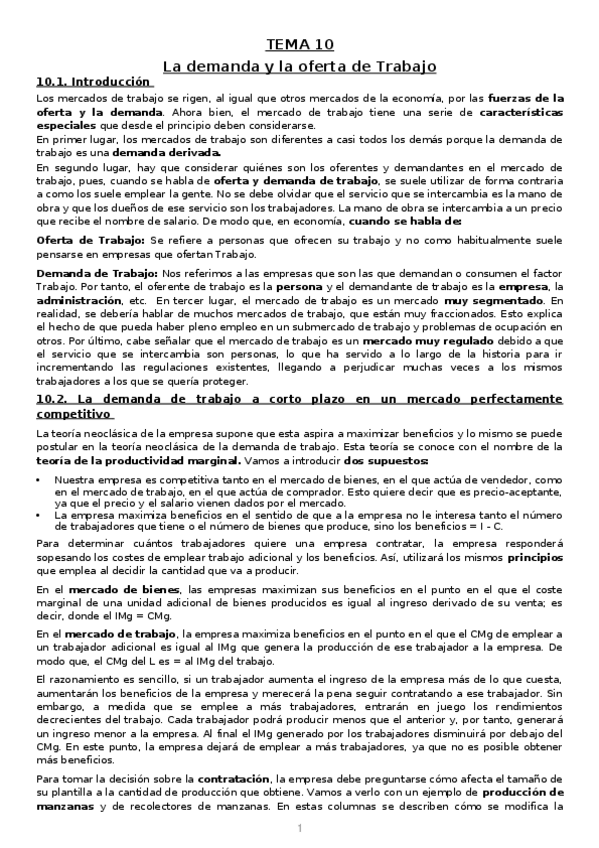 TEMA 10
La demanda y la oferta de Trabajo

10.1. Introducción

Los mercados de trabajo se rigen, al igual que otros mercados de la economía, por las fuerzas de la oferta y la demanda. Ahora bien, el mercado de trabajo tiene una serie de características especiales que desde el principio deben considerarse.
En primer lugar, los mercados de trabajo son diferentes a casi todos los demás porque la demanda de trabajo es una demanda derivada.
En segundo lugar, hay que considerar quiénes son los oferentes y demandantes en el mercado de trabajo, pues, cuando se habla de oferta y demanda de trabajo, se suele utilizar de forma contraria a como los suele emplear la gente. No se debe olvidar que el servicio que se intercambia es la mano de obra y que los dueños de ese servicio son los trabajadores. La mano de obra se intercambia a un precio que recibe el nombre de salario. De modo que, en economía, cuando se habla de:

Oferta de Trabajo: Se refiere a personas que ofrecen su trabajo y no como habitualmente suele pensarse en empresas que ofertan Trabajo.

Demanda de Trabajo: Nos referimos a las empresas que son las que demandan o consumen el factor Trabajo. Por tanto, el oferente de trabajo es la persona y el demandante de trabajo es la empresa, la administración, etc. En tercer lugar, el mercado de trabajo es un mercado muy segmentado. En realidad, se debería hablar de muchos mercados de trabajo, que están muy fraccionados. Esto explica el hecho de que pueda haber pleno empleo en un submercado de trabajo y problemas de ocupación en otros. Por último, cabe señalar que el mercado de trabajo es un mercado muy regulado debido a que el servicio que se intercambia son personas, lo que ha servido a lo largo de la historia para ir incrementando las regulaciones existentes, llegando a perjudicar muchas veces a los mismos trabajadores a los que se quería proteger.

10.2. La demanda de trabajo a corto plazo en un mercado perfectamente competitivo

La teoría neoclásica de la empresa supone que esta aspira a maximizar beneficios y lo mismo se puede postular en la teoría neoclásica de la demanda de trabajo. Esta teoría se conoce con el nombre de la teoría de la productividad marginal. Vamos a introducir dos supuestos:

• Nuestra empresa es competitiva tanto en el mercado de bienes, en el que actúa de vendedor, como en el mercado de trabajo, en el que actúa de comprador. Esto quiere decir que es precio-aceptante, ya que el precio y el salario vienen dados por el mercado.
• La empresa maximiza beneficios en el sentido de que a la empresa no le interesa tanto el número de trabajadores que tiene o el número de bienes que produce, sino los beneficios = I - C.

Para determinar cuántos trabajadores quiere una empresa contratar, la empresa responderá sopesando los costes de emplear trabajo adicional y los beneficios. Así, utilizará los mismos principios que emplea al decidir la cantidad que va a producir.

En el mercado de bienes, las empresas maximizan sus beneficios en el punto en el que el coste marginal de una unidad adicional de bienes producidos es igual al ingreso derivado de su venta; es decir, donde el IMg = CMg.

En el mercado de trabajo, la empresa maximiza beneficios en el punto en el que el CMg de emplear a un trabajador adicional es igual al IMg que genera la producción de ese trabajador a la empresa. De modo que, el CMg del L es = al IMg del trabajo.

El razonamiento es sencillo, si un trabajador aumenta el ingreso de la empresa más de lo que cuesta, aumentarán los beneficios de la empresa y merecerá la pena seguir contratando a ese trabajador. Sin embargo, a medida que se emplee a más trabajadores, entrarán en juego los rendimientos decrecientes del trabajo. Cada trabajador podrá producir menos que el anterior y, por tanto, generará un ingreso menor a la empresa. Al final el IMg generado por los trabajadores disminuirá por debajo del CMg. En este punto, la empresa dejará de emplear a más trabajadores, ya que no es posible obtener más beneficios.

Para tomar la decisión sobre la contratación, la empresa debe preguntarse cómo afecta el tamaño de su plantilla a la cantidad de producción que obtiene. Vamos a verlo con un ejemplo de producción de manzanas y de recolectores de manzanas. En estas columnas se describen cómo se modifica la

1